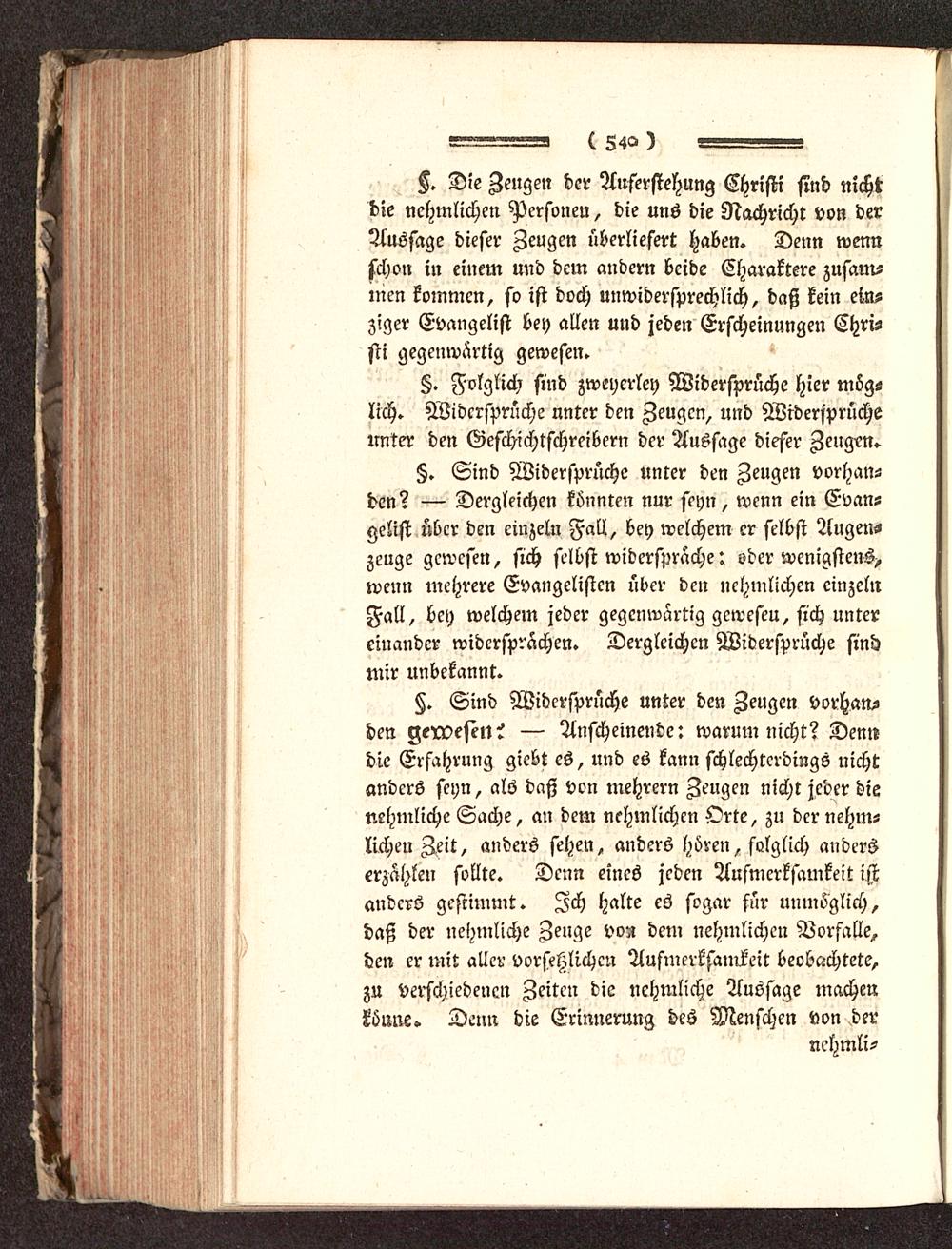 ( 540 )

§. Die Zeugen der Auferstehung Christi sind nicht die nehmlichen Personen, die uns die Nachricht von der Aussage dieser Zeugen überliefert haben. Denn wenn schon in einem und dem andern beide Charaktere zusammen kommen, so ist doch unwidersprechlich, daß kein einziger Evangelist bey allen und jeden Erscheinungen Christi gegenwärtig gewesen.

§. Folglich sind zweyerley Widersprüche hier möglich. Widersprüche unter den Zeugen, und Widersprüche unter den Geschichtschreibern der Aussage dieser Zeugen.

§. Sind Widersprüche unter den Zeugen vorhanden? — Dergleichen könnten nur seyn, wenn ein Evangelist über den einzeln Fall, bey welchem er selbst Augenzeuge gewesen, sich selbst widerspräche: oder wenigstens, wenn mehrere Evangelisten über den nehmlichen einzeln Fall, bey welchem jeder gegenwärtig gewesen, sich unter einander widersprächen. Dergleichen Widersprüche sind mir unbekannt.

§. Sind Widersprüche unter den Zeugen vorhanden gewesen? — Anscheinende: warum nicht? Denn die Erfahrung giebt es, und es kann schlechterdings nicht anders seyn, als daß von mehrern Zeugen nicht jeder die nehmliche Sache, an dem nehmlichen Orte, zu der nehmlichen Zeit, anders sehen, anders hören, folglich anders erzählen sollte. Denn eines jeden Aufmerksamkeit ist anders gestimmt. Ich halte es sogar für unmöglich, daß der nehmliche Zeuge von dem nehmlichen Vorfalle, den er mit aller vorsetzlichen Aufmerksamkeit beobachtete, zu verschiedenen Zeiten die nehmliche Aussage machen könne. Denn die Erinnerung des Menschen von der nehmli-